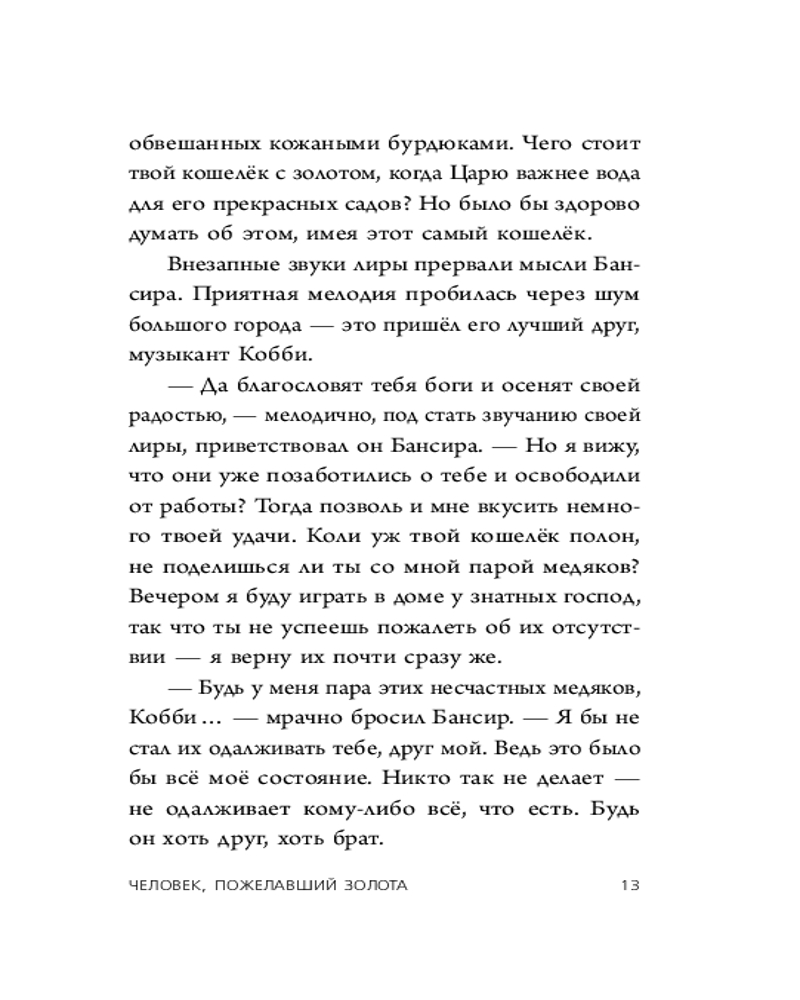 обвешанных кожаными бурдюками. Чего стоит твой кошелёк с золотом, когда Царю важнее вода для его прекрасных садов? Но было бы здорово думать об этом, имея этот самый кошелёк.

Внезапные звуки лиры прервали мысли Бансира. Приятная мелодия пробилась через шум большого города — это пришёл его лучший друг, музыкант Кобби.

— Да благословят тебя боги и осенят своей радостью, — мелодично, под стать звучанию своей лиры, приветствовал он Бансира. — Но я вижу, что они уже позаботились о тебе и освободили от работы? Тогда позволь и мне вкусить немного твоей удачи. Коли уж твой кошелёк полон, не поделишься ли ты со мной парой медяков? Вечером я буду играть в доме у знатных господ, так что ты не успеешь пожалеть об их отсутствии — я верну их почти сразу же.

— Будь у меня пара этих несчастных медяков, Кобби… — мрачно бросил Бансир. — Я бы не стал их одалживать тебе, друг мой. Ведь это было бы всё моё состояние. Никто так не делает — не одалживает кому-либо всё, что есть. Будь он хоть друг, хоть брат.

ЧЕЛОВЕК, ПОЖЕЛАВШИЙ ЗОЛОТА 13